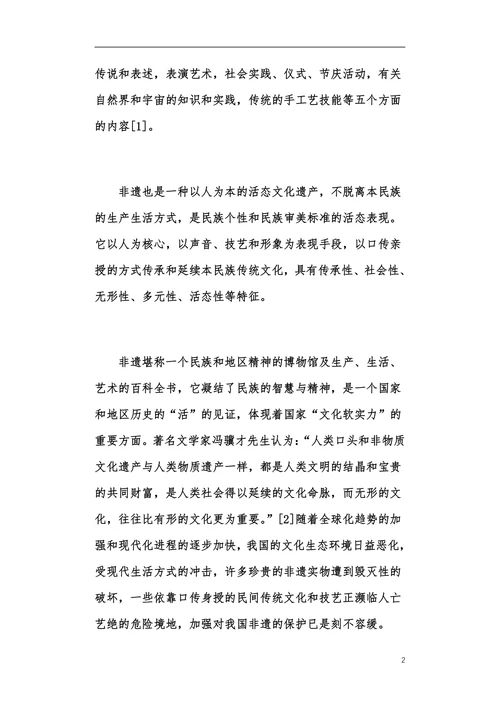 传说和表述，表演艺术，社会实践、仪式、节庆活动，有关自然界和宇宙的知识和实践，传统的手工艺技能等五个方面的内容[1]。

非遗也是一种以人为本的活态文化遗产，不脱离本民族的生产生活方式，是民族个性和民族审美标准的活态表现。它以人为核心，以声音、技艺和形象为表现手段，以口传亲授的方式传承和延续本民族传统文化，具有传承性、社会性、无形性、多元性、活态性等特征。

非遗堪称一个民族和地区精神的博物馆及生产、生活、艺术的百科全书，它凝结了民族的智慧与精神，是一个国家和地区历史的“活”的见证，体现着国家“文化软实力”的重要方面。著名文学家冯骥才先生认为：“人类口头和非物质文化遗产与人类物质遗产一样，都是人类文明的结晶和宝贵的共同财富，是人类社会得以延续的文化命脉，而无形的文化，往往比有形的文化更为重要。”[2]随着全球化趋势的加强和现代化进程的逐步加快，我国的文化生态环境日益恶化，受现代生活方式的冲击，许多珍贵的非遗实物遭到毁灭性的破坏，一些依靠口传身授的民间传统文化和技艺正濒临人亡艺绝的危险境地，加强对我国非遗的保护已是刻不容缓。

2